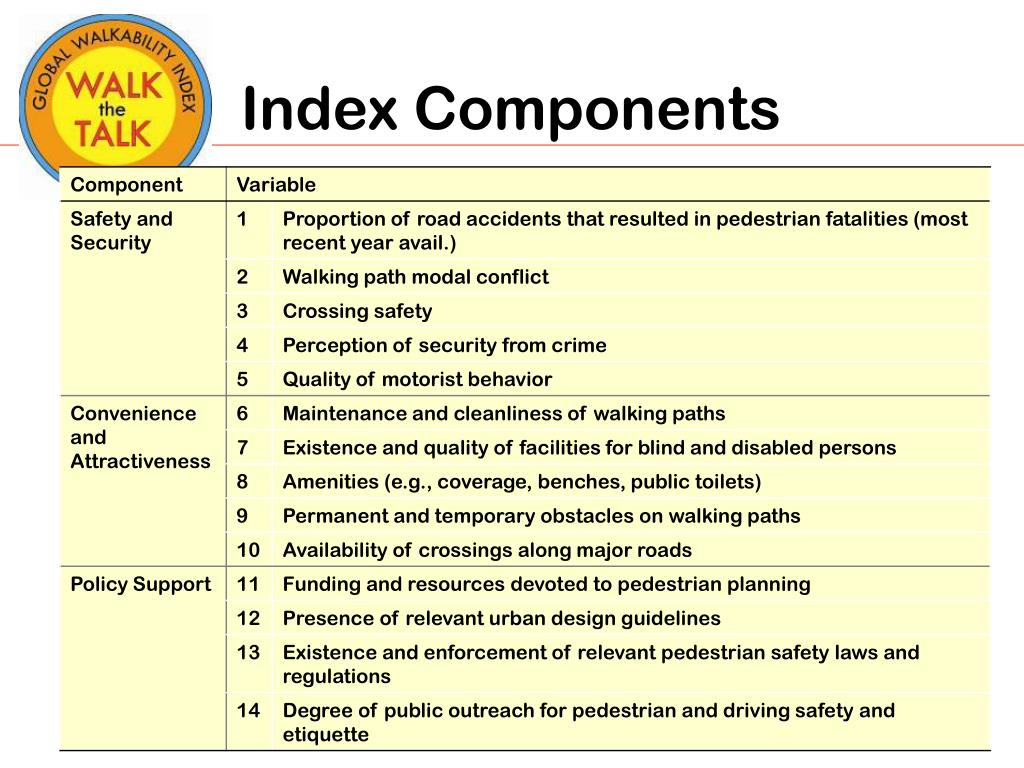 GLOBAL WALKABILITY INDEX
WALK the TALK

Index Components

| Component | Variable | |
|---|---|---|
| Safety and Security | 1 | Proportion of road accidents that resulted in pedestrian fatalities (most recent year avail.) |
| | 2 | Walking path modal conflict |
| | 3 | Crossing safety |
| | 4 | Perception of security from crime |
| | 5 | Quality of motorist behavior |
| Convenience and Attractiveness | 6 | Maintenance and cleanliness of walking paths |
| | 7 | Existence and quality of facilities for blind and disabled persons |
| | 8 | Amenities (e.g., coverage, benches, public toilets) |
| | 9 | Permanent and temporary obstacles on walking paths |
| | 10 | Availability of crossings along major roads |
| Policy Support | 11 | Funding and resources devoted to pedestrian planning |
| | 12 | Presence of relevant urban design guidelines |
| | 13 | Existence and enforcement of relevant pedestrian safety laws and regulations |
| | 14 | Degree of public outreach for pedestrian and driving safety and etiquette |